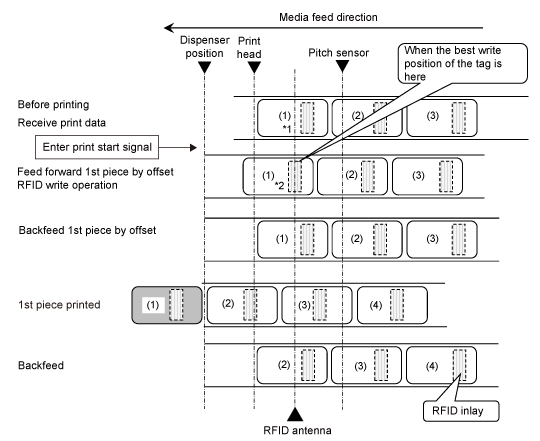 Media feed direction

Dispenser position

Print head

Pitch sensor

When the best write position of the tag is here

Before printing
Receive print data

(1)
*1

(2)

(3)

Enter print start signal

Feed forward 1st piece by offset
RFID write operation

(1)
*2

(2)

(3)

Backfeed 1st piece by offset

(1)

(2)

(3)

1st piece printed

(1)

(2)

(3)

(4)

Backfeed

(2)

(3)

(4)

RFID inlay

RFID antenna